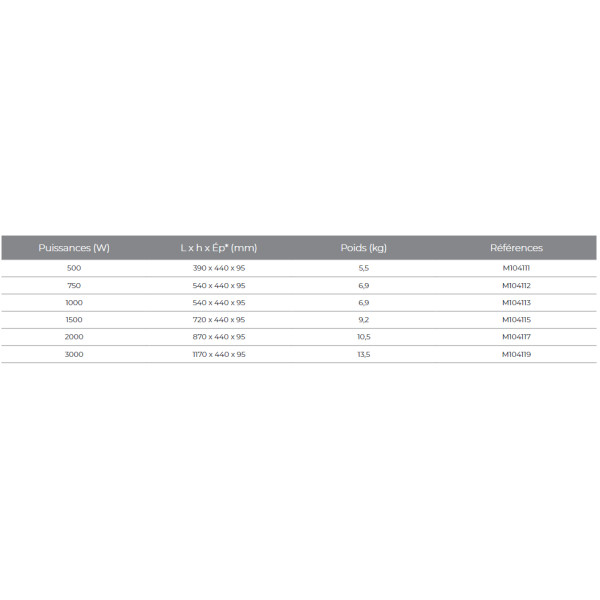 | Puissances (W) | L x h x Ép* (mm) | Poids (kg) | Références |
|---|---|---|---|
| 500 | 390 x 440 x 95 | 5,5 | M104111 |
| 750 | 540 x 440 x 95 | 6,9 | M104112 |
| 1000 | 540 x 440 x 95 | 6,9 | M104113 |
| 1500 | 720 x 440 x 95 | 9,2 | M104115 |
| 2000 | 870 x 440 x 95 | 10,5 | M104117 |
| 3000 | 1170 x 440 x 95 | 13,5 | M104119 |